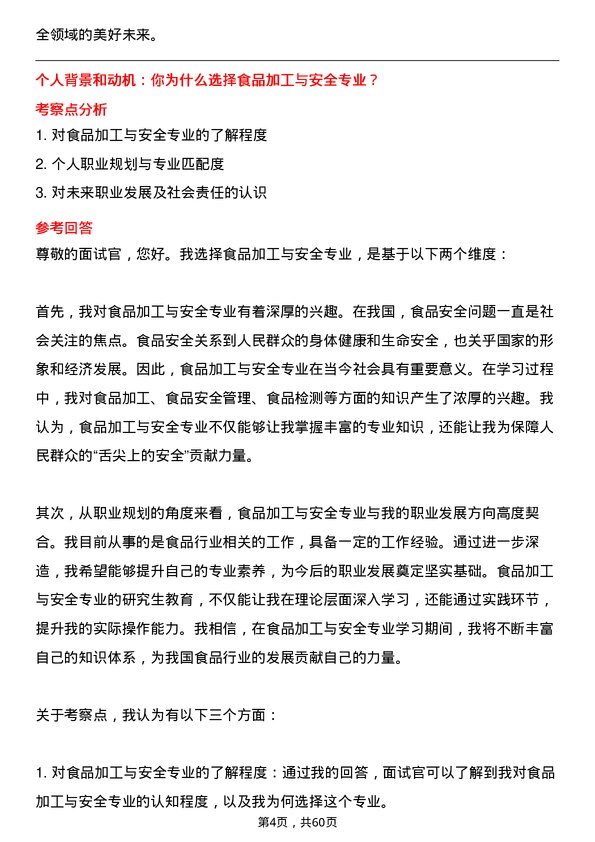 全领域的美好未来。

个人背景和动机：你为什么选择食品加工与安全专业？

考察点分析

1. 对食品加工与安全专业的了解程度
2. 个人职业规划与专业匹配度
3. 对未来职业发展及社会责任的认识

参考回答

尊敬的面试官，您好。我选择食品加工与安全专业，是基于以下两个维度：

首先，我对食品加工与安全专业有着深厚的兴趣。在我国，食品安全问题一直是社会关注的焦点。食品安全关系到人民群众的身体健康和生命安全，也关乎国家的形象和经济发展。因此，食品加工与安全专业在当今社会具有重要意义。在学习过程中，我对食品加工、食品安全管理、食品检测等方面的知识产生了浓厚的兴趣。我认为，食品加工与安全专业不仅能够让我掌握丰富的专业知识，还能让我为保障人民群众的“舌尖上的安全”贡献力量。

其次，从职业规划的角度来看，食品加工与安全专业与我的职业发展方向高度契合。我目前从事的是食品行业相关的工作，具备一定的工作经验。通过进一步深造，我希望能够提升自己的专业素养，为今后的职业发展奠定坚实基础。食品加工与安全专业的研究生教育，不仅能让我在理论层面深入学习，还能通过实践环节，提升我的实际操作能力。我相信，在食品加工与安全专业学习期间，我将不断丰富自己的知识体系，为我国食品行业的发展贡献自己的力量。

关于考察点，我认为有以下三个方面：

1. 对食品加工与安全专业的了解程度：通过我的回答，面试官可以了解到我对食品加工与安全专业的认知程度，以及我为何选择这个专业。

第4页，共60页